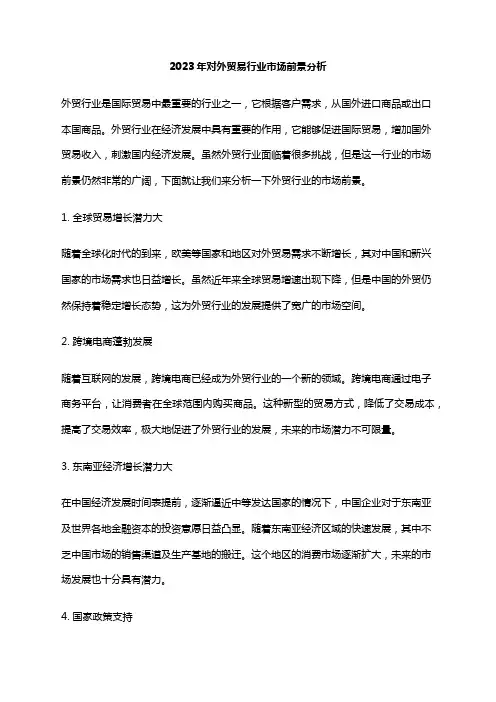 2023年对外贸易行业市场前景分析

外贸行业是国际贸易中最重要的行业之一，它根据客户需求，从国外进口商品或出口本国商品。外贸行业在经济发展中具有重要的作用，它能够促进国际贸易，增加国外贸易收入，刺激国内经济发展。虽然外贸行业面临着很多挑战，但是这一行业的市场前景仍然非常的广阔，下面就让我们来分析一下外贸行业的市场前景。

1. 全球贸易增长潜力大

随着全球化时代的到来，欧美等国家和地区对外贸易需求不断增长，其对中国和新兴国家的市场需求也日益增长。虽然近年来全球贸易增速出现下降，但是中国的外贸仍然保持着稳定增长态势，这为外贸行业的发展提供了宽广的市场空间。

2. 跨境电商蓬勃发展

随着互联网的发展，跨境电商已经成为外贸行业的一个新的领域。跨境电商通过电子商务平台，让消费者在全球范围内购买商品。这种新型的贸易方式，降低了交易成本，提高了交易效率，极大地促进了外贸行业的发展，未来的市场潜力不可限量。

3. 东南亚经济增长潜力大

在中国经济发展时间表提前，逐渐逼近中等发达国家的情况下，中国企业对于东南亚及世界各地金融资本的投资意愿日益凸显。随着东南亚经济区域的快速发展，其中不乏中国市场的销售渠道及生产基地的搬迁。这个地区的消费市场逐渐扩大，未来的市场发展也十分具有潜力。

4. 国家政策支持